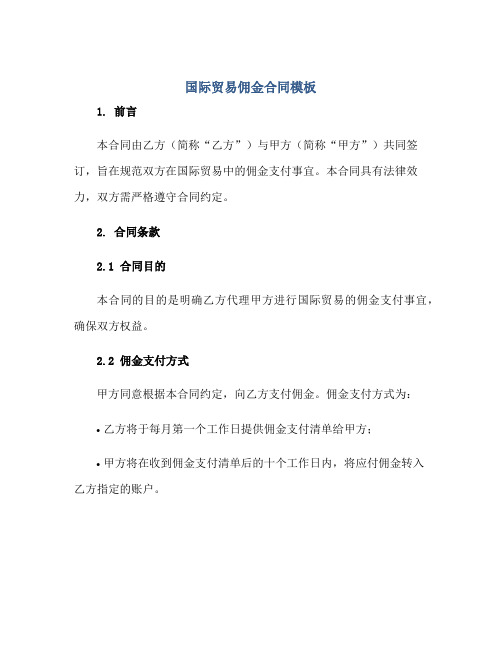 国际贸易佣金合同模板

1. 前言

本合同由乙方（简称“乙方”）与甲方（简称“甲方”）共同签订，旨在规范双方在国际贸易中的佣金支付事宜。本合同具有法律效力，双方需严格遵守合同约定。

2. 合同条款

2.1 合同目的

本合同的目的是明确乙方代理甲方进行国际贸易的佣金支付事宜，确保双方权益。

2.2 佣金支付方式

甲方同意根据本合同约定，向乙方支付佣金。佣金支付方式为：

• 乙方将于每月第一个工作日提供佣金支付清单给甲方；

• 甲方将在收到佣金支付清单后的十个工作日内，将应付佣金转入乙方指定的账户。